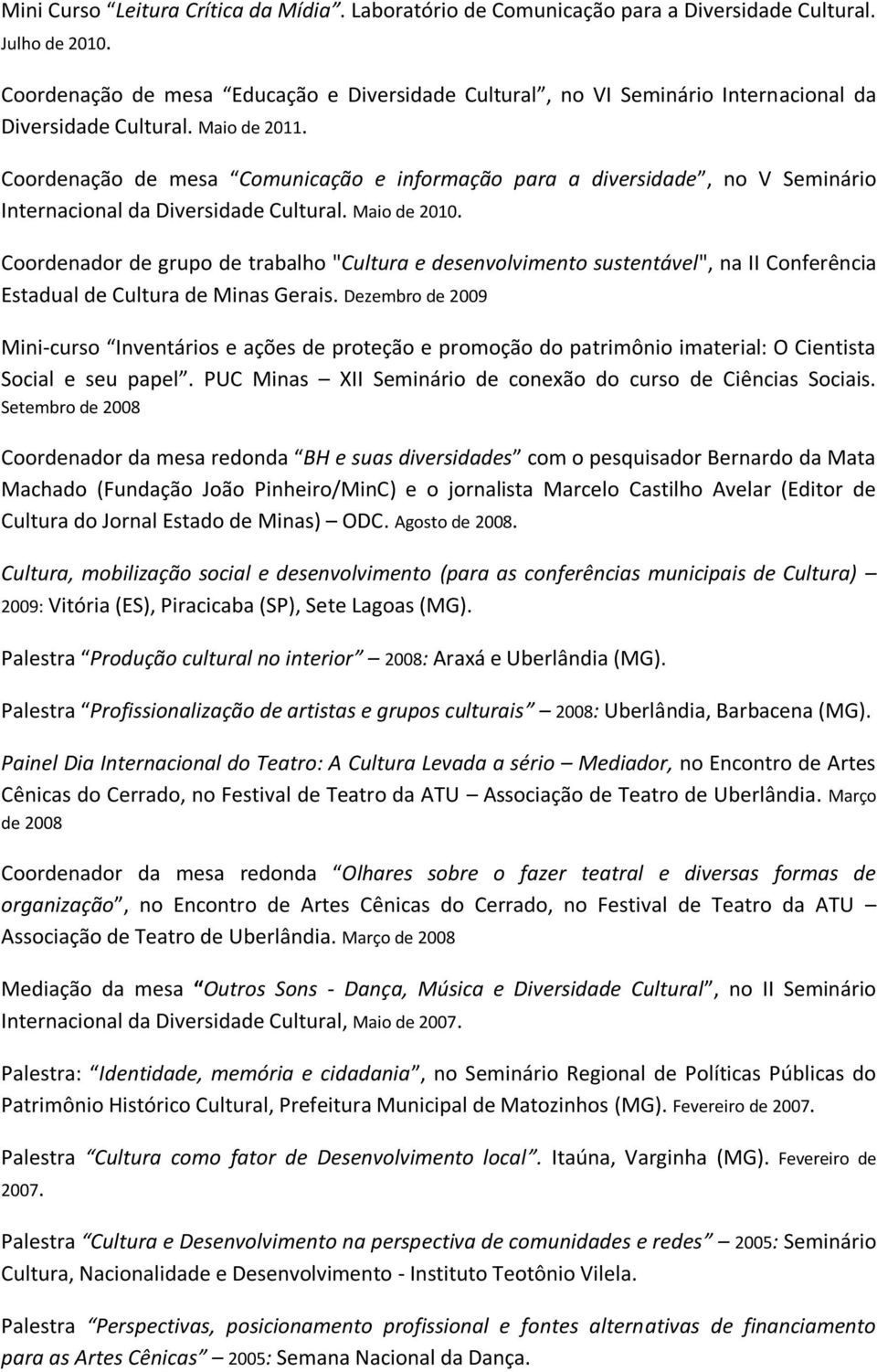 Mini Curso “Leitura Crítica da Mídia”. Laboratório de Comunicação para a Diversidade Cultural. Julho de 2010.

Coordenação de mesa “Educação e Diversidade Cultural”, no VI Seminário Internacional da Diversidade Cultural. Maio de 2011.

Coordenação de mesa “Comunicação e informação para a diversidade”, no V Seminário Internacional da Diversidade Cultural. Maio de 2010.

Coordenador de grupo de trabalho "Cultura e desenvolvimento sustentável", na II Conferência Estadual de Cultura de Minas Gerais. Dezembro de 2009

Mini-curso “Inventários e ações de proteção e promoção do patrimônio imaterial: O Cientista Social e seu papel”. PUC Minas – XII Seminário de conexão do curso de Ciências Sociais. Setembro de 2008

Coordenador da mesa redonda “BH e suas diversidades” com o pesquisador Bernardo da Mata Machado (Fundação João Pinheiro/MinC) e o jornalista Marcelo Castilho Avelar (Editor de Cultura do Jornal Estado de Minas) – ODC. Agosto de 2008.

Cultura, mobilização social e desenvolvimento (para as conferências municipais de Cultura) – 2009: Vitória (ES), Piracicaba (SP), Sete Lagoas (MG).

Palestra “Produção cultural no interior” – 2008: Araxá e Uberlândia (MG).

Palestra “Profissionalização de artistas e grupos culturais” – 2008: Uberlândia, Barbacena (MG).

Painel Dia Internacional do Teatro: A Cultura Levada a sério – Mediador, no Encontro de Artes Cênicas do Cerrado, no Festival de Teatro da ATU – Associação de Teatro de Uberlândia. Março de 2008

Coordenador da mesa redonda “Olhares sobre o fazer teatral e diversas formas de organização”, no Encontro de Artes Cênicas do Cerrado, no Festival de Teatro da ATU – Associação de Teatro de Uberlândia. Março de 2008

Mediação da mesa “Outros Sons - Dança, Música e Diversidade Cultural”, no II Seminário Internacional da Diversidade Cultural, Maio de 2007.

Palestra: “Identidade, memória e cidadania”, no Seminário Regional de Políticas Públicas do Patrimônio Histórico Cultural, Prefeitura Municipal de Matozinhos (MG). Fevereiro de 2007.

Palestra “Cultura como fator de Desenvolvimento local”. Itaúna, Varginha (MG). Fevereiro de 2007.

Palestra “Cultura e Desenvolvimento na perspectiva de comunidades e redes” – 2005: Seminário Cultura, Nacionalidade e Desenvolvimento - Instituto Teotônio Vilela.

Palestra “Perspectivas, posicionamento profissional e fontes alternativas de financiamento para as Artes Cênicas” – 2005: Semana Nacional da Dança.